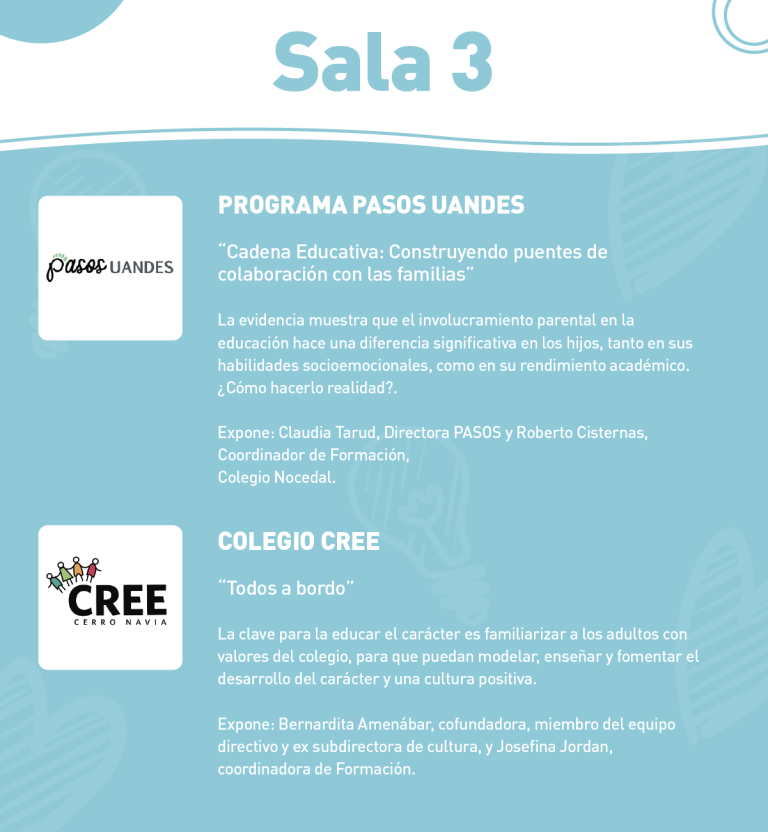 Sala 3

pasos UANDES

PROGRAMA PASOS UANDES

"Cadena Educativa: Construyendo puentes de colaboración con las familias"

La evidencia muestra que el involucramiento parental en la educación hace una diferencia significativa en los hijos, tanto en sus habilidades socioemocionales, como en su rendimiento académico. ¿Cómo hacerlo realidad?.

Expone: Claudia Tarud, Directora PASOS y Roberto Cisternas, Coordinador de Formación,
Colegio Nocedal.

CREE
CERRO NAVIA

COLEGIO CREE

"Todos a bordo"

La clave para la educar el carácter es familiarizar a los adultos con valores del colegio, para que puedan modelar, enseñar y fomentar el desarrollo del carácter y una cultura positiva.

Expone: Bernardita Amenábar, cofundadora, miembro del equipo directivo y ex subdirectora de cultura, y Josefina Jordan, coordinadora de Formación.